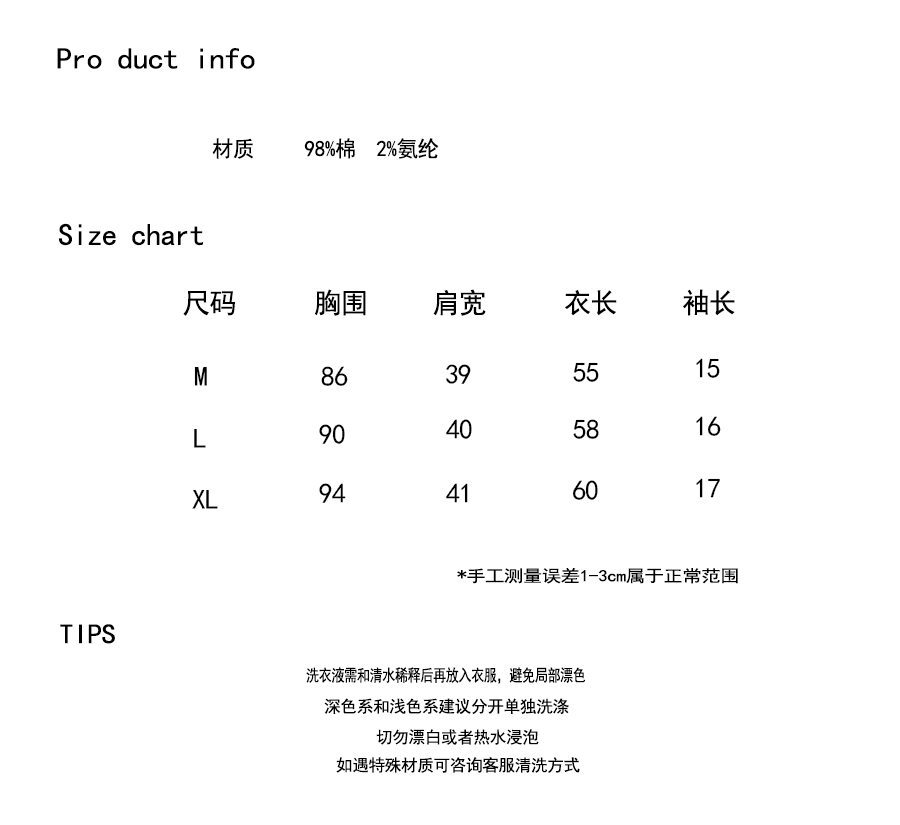 Pro duct info

材质 98%棉 2%氨纶

Size chart

| 尺码 | 胸围 | 肩宽 | 衣长 | 袖长 |
|---|---|---|---|---|
| M | 86 | 39 | 55 | 15 |
| L | 90 | 40 | 58 | 16 |
| XL | 94 | 41 | 60 | 17 |

*手工测量误差1-3cm属于正常范围

TIPS

洗衣液需和清水稀释后再放入衣服，避免局部漂色

深色系和浅色系建议分开单独洗涤

切勿漂白或者热水浸泡

如遇特殊材质可咨询客服清洗方式